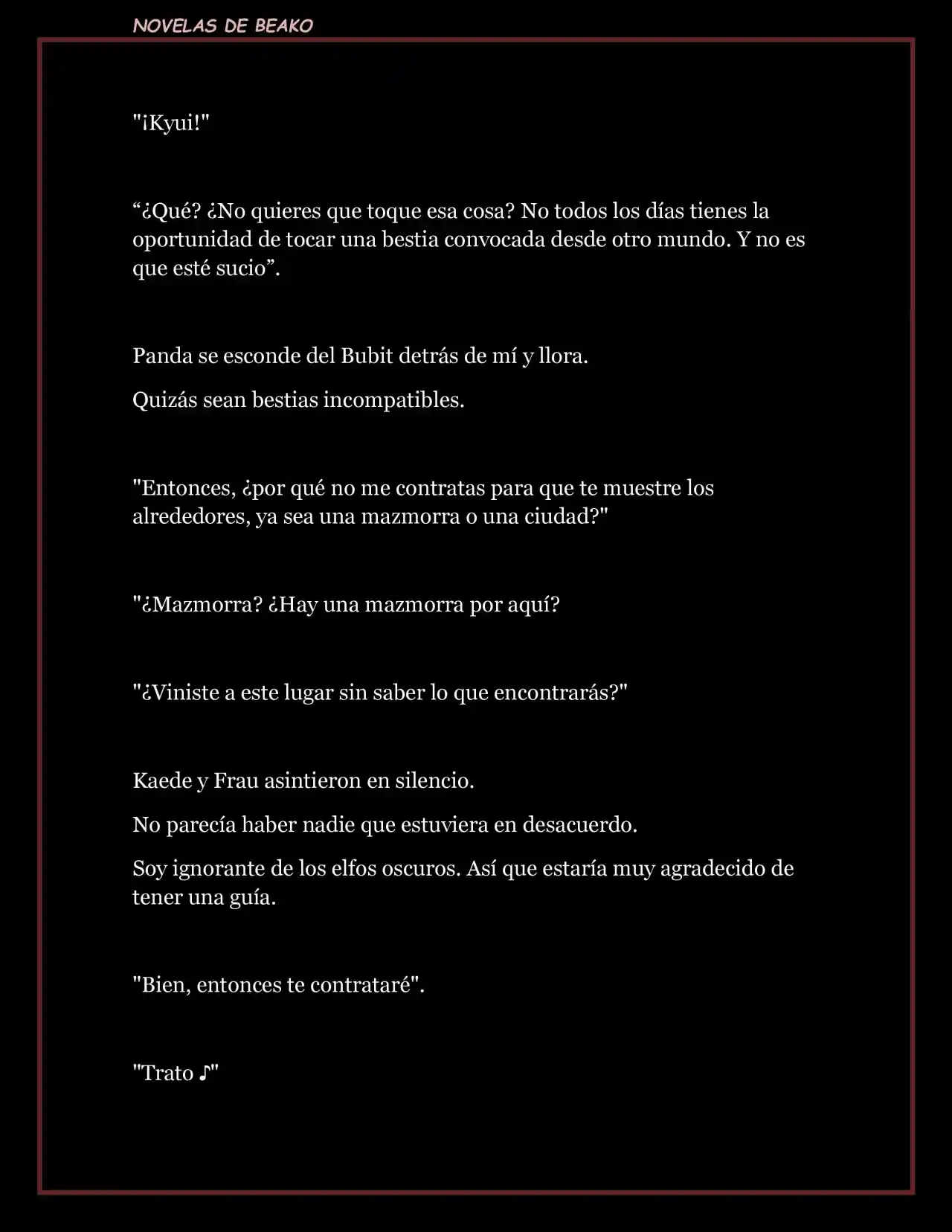 NOVELAS DE BEAKO

"¡Kyui!"

“¿Qué? ¿No quieres que toque esa cosa? No todos los días tienes la oportunidad de tocar una bestia convocada desde otro mundo. Y no es que esté sucio”.

Panda se esconde del Bubit detrás de mí y llora.

Quizás sean bestias incompatibles.

"Entonces, ¿por qué no me contratas para que te muestre los alrededores, ya sea una mazmorra o una ciudad?"

"¿Mazmorra? ¿Hay una mazmorra por aquí?

"¿Viniste a este lugar sin saber lo que encontrarás?"

Kaede y Frau asintieron en silencio.

No parecía haber nadie que estuviera en desacuerdo.

Soy ignorante de los elfos oscuros. Así que estaría muy agradecido de tener una guía.

"Bien, entonces te contrataré".

"Trato ♪"